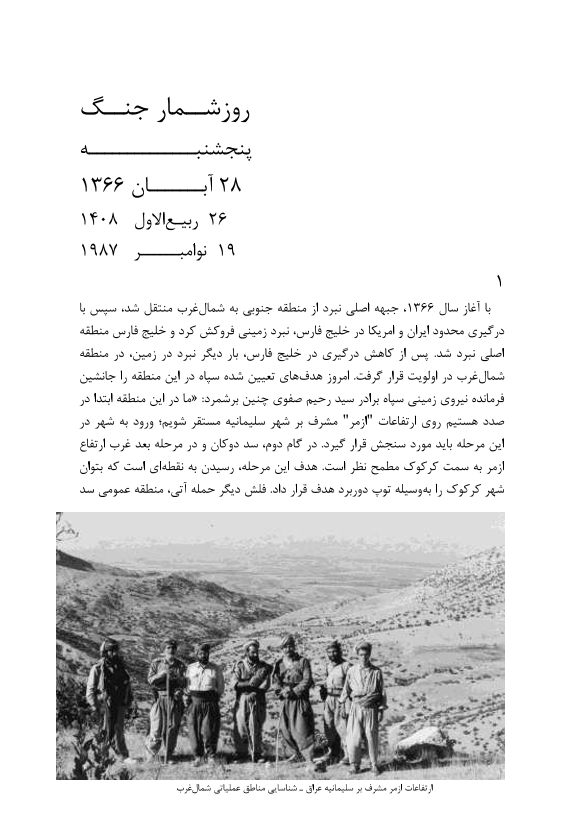 روزشمار جنگ
پنجشنبه
۲۸ آبان ۱۳۶۶
۲۶ ربیع‌الاول ۱۴۰۸
۱۹ نوامبر ۱۹۸۷

۱

با آغاز سال ۱۳۶۶، جبهه اصلی نبرد از منطقه جنوبی به شمال‌غرب منتقل شد، سپس با درگیری محدود ایران و امریکا در خلیج فارس، نبرد زمینی فروکش کرد و خلیج فارس منطقه اصلی نبرد شد. پس از کاهش درگیری در خلیج فارس، بار دیگر نبرد در زمین، در منطقه شمال‌غرب در اولویت قرار گرفت. امروز هدف‌های تعیین شده سپاه در این منطقه را جانشین فرمانده نیروی زمینی سپاه برادر سید رحیم صفوی چنین برشمرد: «ما در این منطقه ابتدا در صدد هستیم روی ارتفاعات "ازمر" مشرف بر شهر سلیمانیه مستقر شویم؛ ورود به شهر در این مرحله باید مورد سنجش قرار گیرد. در گام دوم، سد دوکان و در مرحله بعد غرب ارتفاع ازمر به سمت کرکوک مطمح نظر است. هدف این مرحله، رسیدن به نقطه‌ای است که بتوان شهر کرکوک را به‌وسیله توپ دوربرد هدف قرار داد. فلش دیگر حمله آتی، منطقه عمومی سد

ارتفاعات ازمر مشرف بر سلیمانیه عراق ـ شناسایی مناطق عملیاتی شمال‌غرب